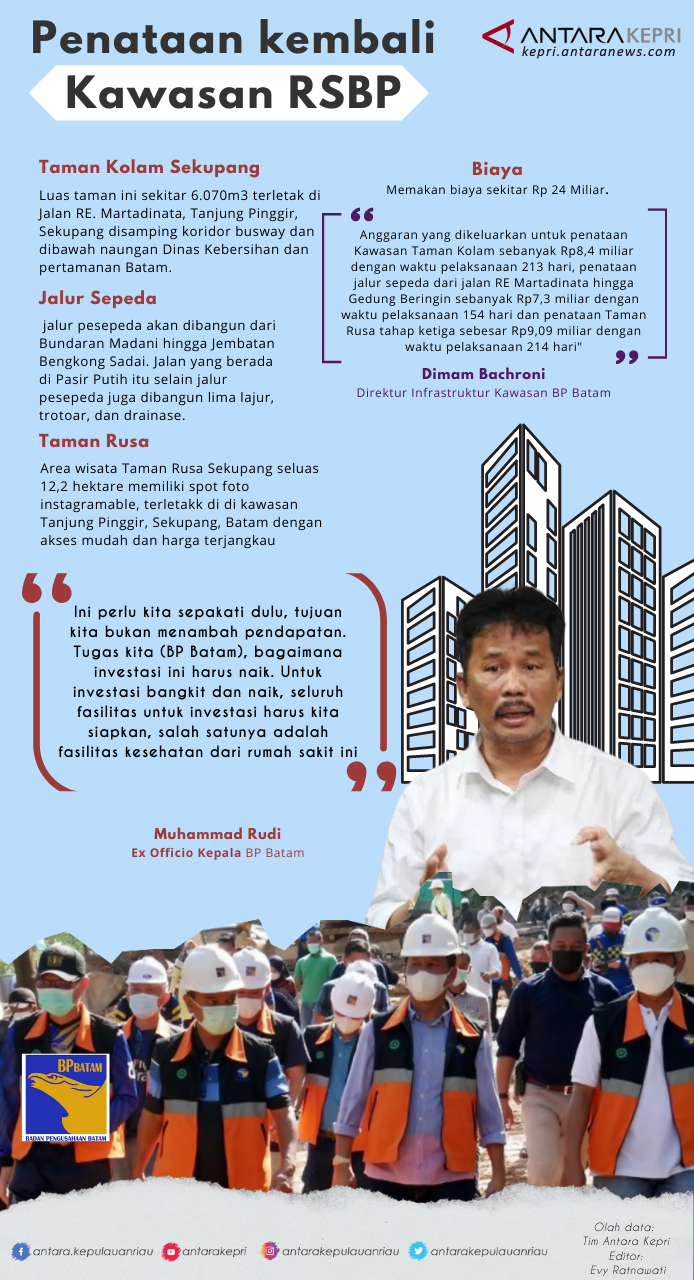 Penataan kembali
Kawasan RSBP

ANTARA KEPRI
kepri.antaranews.com

Taman Kolam Sekupang

Luas taman ini sekitar 6.070m3 terletak di Jalan RE. Martadinata, Tanjung Pinggir, Sekupang disamping koridor busway dan dibawah naungan Dinas Kebersihan dan pertamanan Batam.

Jalur Sepeda

jalur pesepeda akan dibangun dari Bundaran Madani hingga Jembatan Bengkong Sadai. Jalan yang berada di Pasir Putih itu selain jalur pesepeda juga dibangun lima lajur, trotoar, dan drainase.

Taman Rusa

Area wisata Taman Rusa Sekupang seluas 12,2 hektare memiliki spot foto instagramable, terletakk di di kawasan Tanjung Pinggir, Sekupang, Batam dengan akses mudah dan harga terjangkau

Biaya

Memakan biaya sekitar Rp 24 Miliar.

Anggaran yang dikeluarkan untuk penataan Kawasan Taman Kolam sebanyak Rp8,4 miliar dengan waktu pelaksanaan 213 hari, penataan jalur sepeda dari jalan RE Martadinata hingga Gedung Beringin sebanyak Rp7,3 miliar dengan waktu pelaksanaan 154 hari dan penataan Taman Rusa tahap ketiga sebesar Rp9,09 miliar dengan waktu pelaksanaan 214 hari"

Dimam Bachroni
Direktur Infrastruktur Kawasan BP Batam

Ini perlu kita sepakati dulu, tujuan kita bukan menambah pendapatan. Tugas kita (BP Batam), bagaimana investasi ini harus naik. Untuk investasi bangkit dan naik, seluruh fasilitas untuk investasi harus kita siapkan, salah satunya adalah fasilitas kesehatan dari rumah sakit ini

Muhammad Rudi
Ex Officio Kepala BP Batam

BP BATAM
BADAN PENGUSAHAAN BATAM

antara.kepulauanriau antarakepri antarakepulauanriau antarakepulauanriau

Olah data:
Tim Antara Kepri
Editor:
Evy Ratnawati